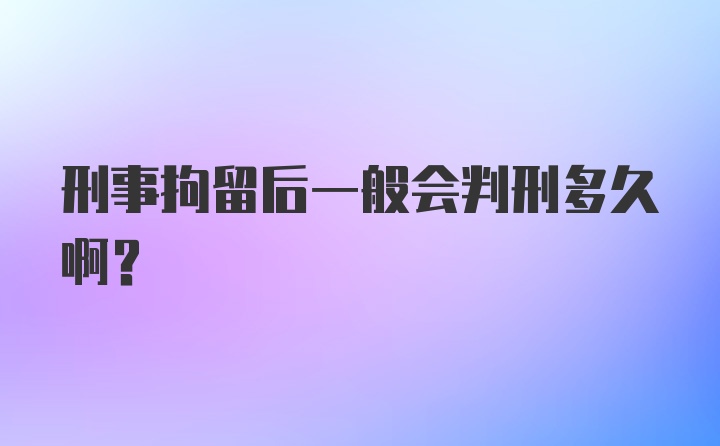 刑事拘留后一般会判刑多久啊？